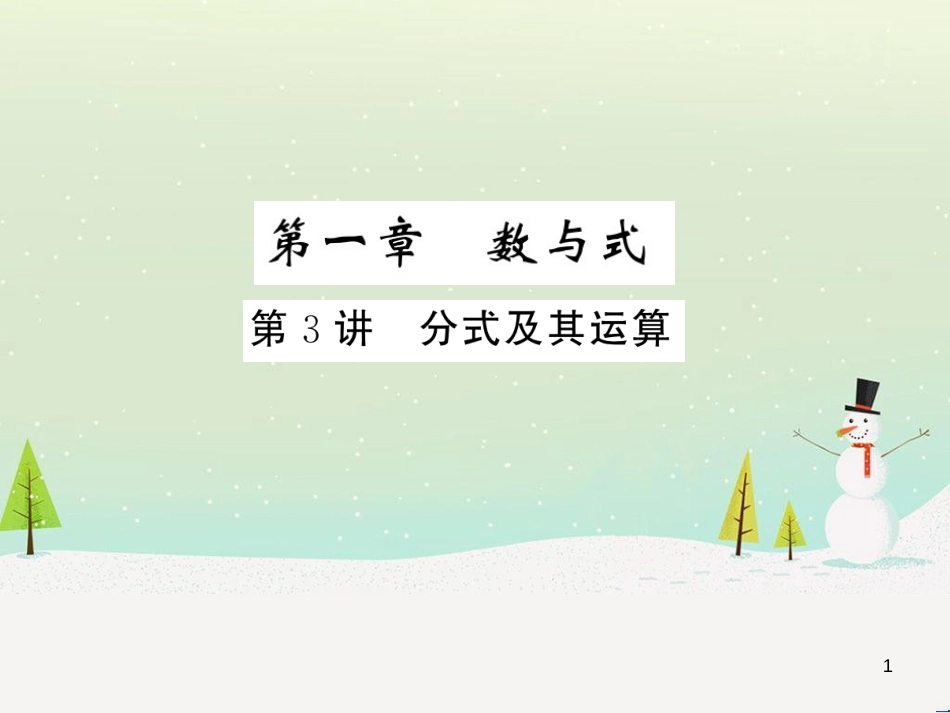 第一章　数与式

第 3 讲　分式及其运算

1